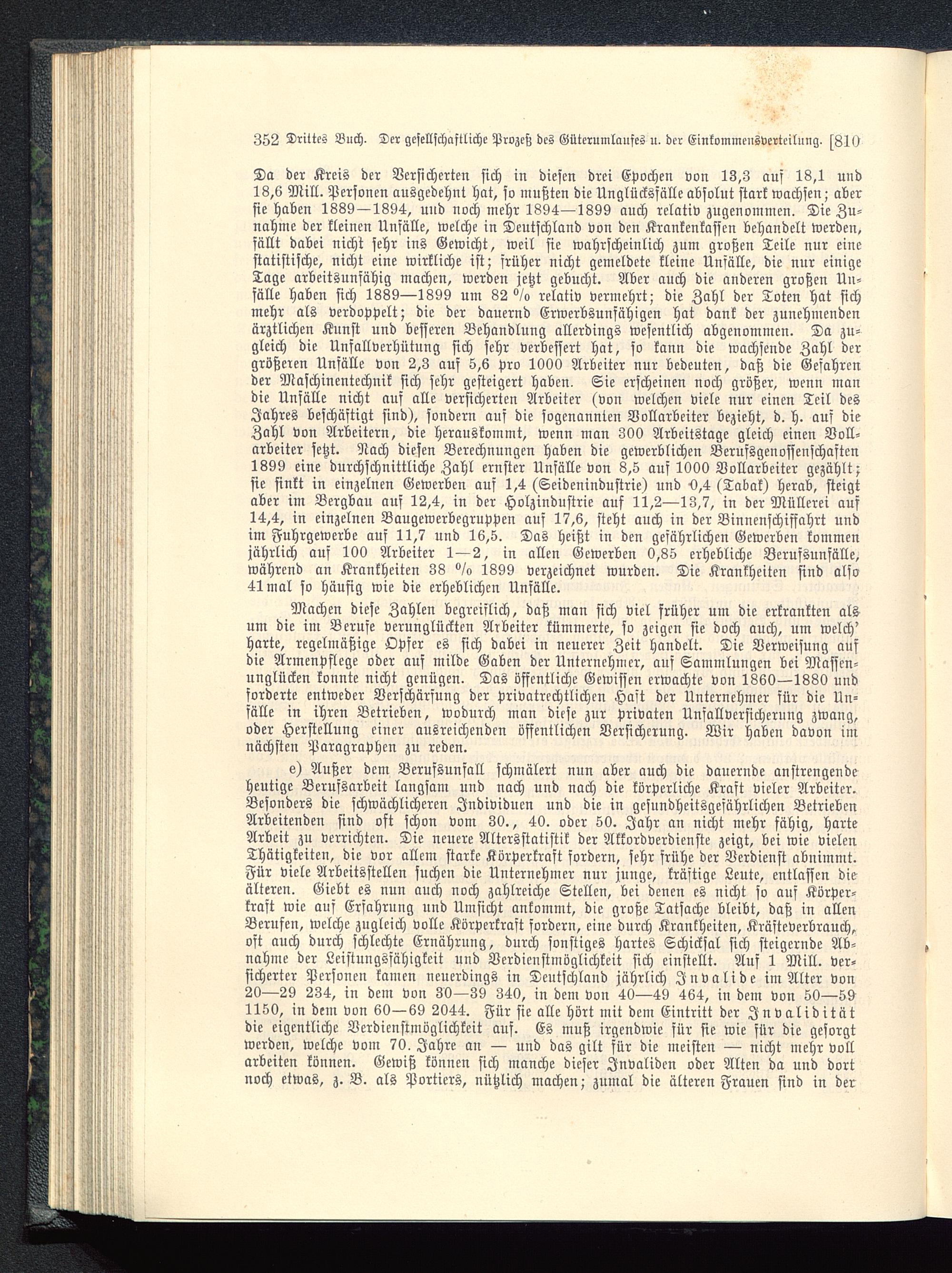 352 Drittes Buch. Der gesellschaftliche Prozeß des Güterumlaufes u. der Einkommensverteilung. [810

Da der Kreis der Versicherten sich in diesen drei Epochen von 13,3 auf 18,1 und 18,6 Mill. Personen ausgedehnt hat, so mußten die Unglücksfälle absolut stark wachsen; aber sie haben 1889—1894, und noch mehr 1894—1899 auch relativ zugenommen. Die Zunahme der kleinen Unfälle, welche in Deutschland von den Krankenkassen behandelt werden, fällt dabei nicht sehr ins Gewicht, weil sie wahrscheinlich zum großen Teile nur eine statistische, nicht eine wirkliche ist; früher nicht gemeldete kleine Unfälle, die nur einige Tage arbeitsunfähig machen, werden jetzt gebucht. Aber auch die anderen großen Unfälle haben sich 1889—1899 um 82 % relativ vermehrt; die Zahl der Toten hat sich mehr als verdoppelt; die der dauernd Erwerbsunfähigen hat dank der zunehmenden ärztlichen Kunst und besseren Behandlung allerdings wesentlich abgenommen. Da zugleich die Unfallverhütung sich sehr verbessert hat, so kann die wachsende Zahl der größeren Unfälle von 2,3 auf 5,6 pro 1000 Arbeiter nur bedeuten, daß die Gefahren der Maschinentechnik sich sehr gesteigert haben. Sie erscheinen noch größer, wenn man die Unfälle nicht auf alle versicherten Arbeiter (von welchen viele nur einen Teil des Jahres beschäftigt sind), sondern auf die sogenannten Vollarbeiter bezieht, d. h. auf die Zahl von Arbeitern, die herauskommt, wenn man 300 Arbeitstage gleich einen Vollarbeiter setzt. Nach diesen Berechnungen haben die gewerblichen Berufsgenossenschaften 1899 eine durchschnittliche Zahl ernster Unfälle von 8,5 auf 1000 Vollarbeiter gezählt; sie sinkt in einzelnen Gewerben auf 1,4 (Seidenindustrie) und 0,4 (Tabak) herab, steigt aber im Bergbau auf 12,4, in der Holzindustrie auf 11,2—13,7, in der Müllerei auf 14,4, in einzelnen Baugewerbegruppen auf 17,6, steht auch in der Binnenschiffahrt und im Fuhrgewerbe auf 11,7 und 16,5. Das heißt in den gefährlichen Gewerben kommen jährlich auf 100 Arbeiter 1—2, in allen Gewerben 0,85 erhebliche Berufsunfälle, während an Krankheiten 38 % 1899 verzeichnet wurden. Die Krankheiten sind also 41mal so häufig wie die erheblichen Unfälle.

Machen diese Zahlen begreiflich, daß man sich viel früher um die erkrankten als um die im Berufe verunglückten Arbeiter kümmerte, so zeigen sie doch auch, um welch' harte, regelmäßige Opfer es sich dabei in neuerer Zeit handelt. Die Verweisung auf die Armenpflege oder auf milde Gaben der Unternehmer, auf Sammlungen bei Massenunglücken konnte nicht genügen. Das öffentliche Gewissen erwachte von 1860—1880 und forderte entweder Verschärfung der privatrechtlichen Haft der Unternehmer für die Unfälle in ihren Betrieben, wodurch man diese zur privaten Unfallversicherung zwang, oder Herstellung einer ausreichenden öffentlichen Versicherung. Wir haben davon im nächsten Paragraphen zu reden.

e) Außer dem Berufsunfall schmälert nun aber auch die dauernde anstrengende heutige Berufsarbeit langsam und nach und nach die körperliche Kraft vieler Arbeiter. Besonders die schwächlicheren Individuen und die in gesundheitsgefährlichen Betrieben Arbeitenden sind oft schon vom 30., 40. oder 50. Jahr an nicht mehr fähig, harte Arbeit zu verrichten. Die neuere Altersstatistik der Akkordverdienste zeigt, bei wie vielen Thätigkeiten, die vor allem starke Körperkraft fordern, sehr frühe der Verdienst abnimmt. Für viele Arbeitsstellen suchen die Unternehmer nur junge, kräftige Leute, entlassen die älteren. Giebt es nun auch noch zahlreiche Stellen, bei denen es nicht so auf Körperkraft wie auf Erfahrung und Umsicht ankommt, die große Tatsache bleibt, daß in allen Berufen, welche zugleich volle Körperkraft fordern, eine durch Krankheiten, Kräfteverbrauch, oft auch durch schlechte Ernährung, durch sonstiges hartes Schicksal sich steigernde Abnahme der Leistungsfähigkeit und Verdienstmöglichkeit sich einstellt. Auf 1 Mill. versicherter Personen kamen neuerdings in Deutschland jährlich Invalide im Alter von 20—29 234, in dem von 30—39 340, in dem von 40—49 464, in dem von 50—59 1150, in dem von 60—69 2044. Für sie alle hört mit dem Eintritt der Invalidität die eigentliche Verdienstmöglichkeit auf. Es muß irgendwie für sie wie für die gesorgt werden, welche vom 70. Jahre an — und das gilt für die meisten — nicht mehr voll arbeiten können. Gewiß können sich manche dieser Invaliden oder Alten da und dort noch etwas, z. B. als Portiers, nützlich machen; zumal die älteren Frauen sind in der